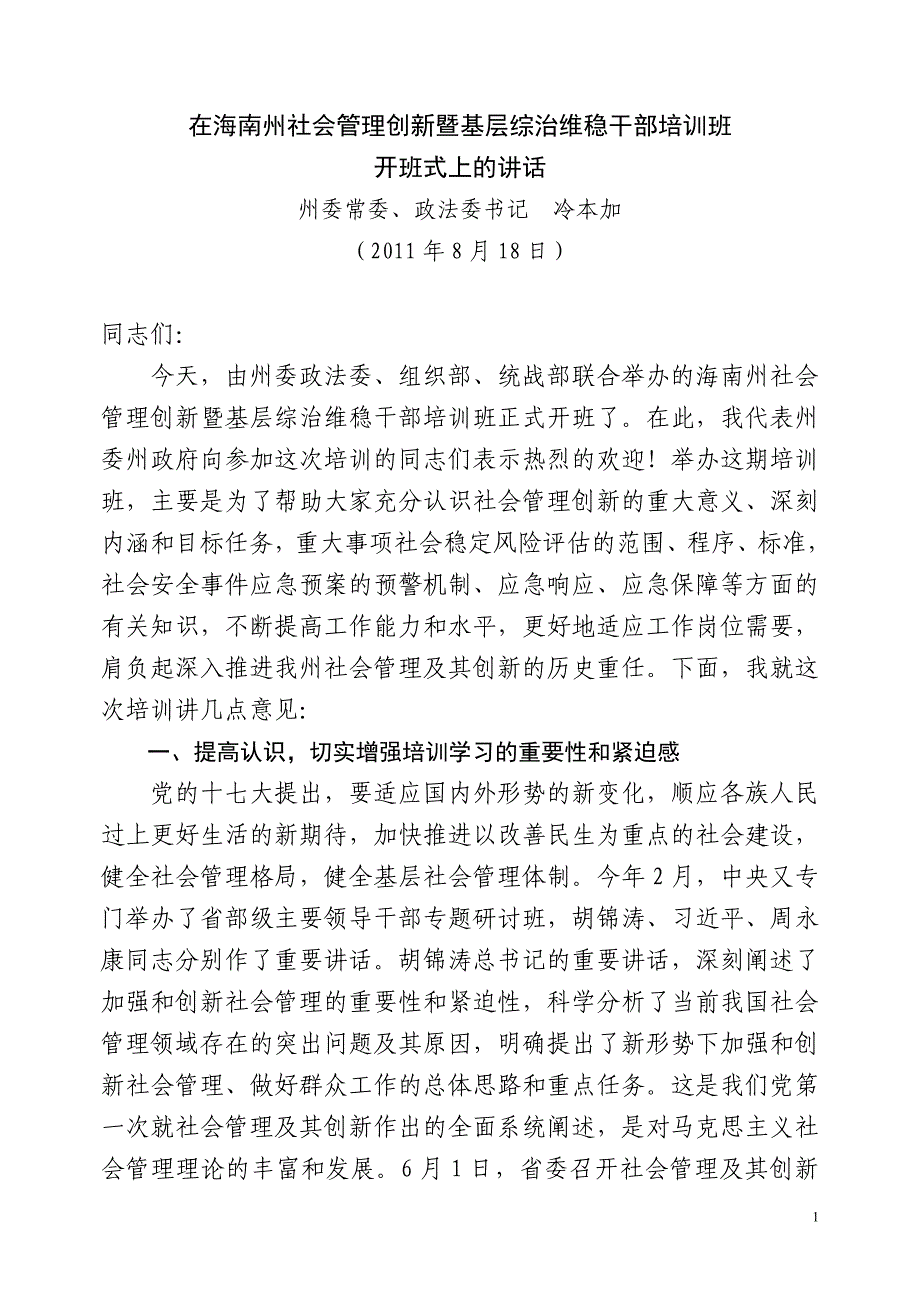 在海南州社会管理创新暨基层综治维稳干部培训班
开班式上的讲话

州委常委、政法委书记　冷本加

（2011年8月18日）

同志们:

今天，由州委政法委、组织部、统战部联合举办的海南州社会管理创新暨基层综治维稳干部培训班正式开班了。在此，我代表州委州政府向参加这次培训的同志们表示热烈的欢迎！举办这期培训班，主要是为了帮助大家充分认识社会管理创新的重大意义、深刻内涵和目标任务，重大事项社会稳定风险评估的范围、程序、标准，社会安全事件应急预案的预警机制、应急响应、应急保障等方面的有关知识，不断提高工作能力和水平，更好地适应工作岗位需要，肩负起深入推进我州社会管理及其创新的历史重任。下面，我就这次培训讲几点意见:

一、提高认识，切实增强培训学习的重要性和紧迫感

党的十七大提出，要适应国内外形势的新变化，顺应各族人民过上更好生活的新期待，加快推进以改善民生为重点的社会建设，健全社会管理格局，健全基层社会管理体制。今年2月，中央又专门举办了省部级主要领导干部专题研讨班，胡锦涛、习近平、周永康同志分别作了重要讲话。胡锦涛总书记的重要讲话，深刻阐述了加强和创新社会管理的重要性和紧迫性，科学分析了当前我国社会管理领域存在的突出问题及其原因，明确提出了新形势下加强和创新社会管理、做好群众工作的总体思路和重点任务。这是我们党第一次就社会管理及其创新作出的全面系统阐述，是对马克思主义社会管理理论的丰富和发展。6月1日，省委召开社会管理及其创新

1